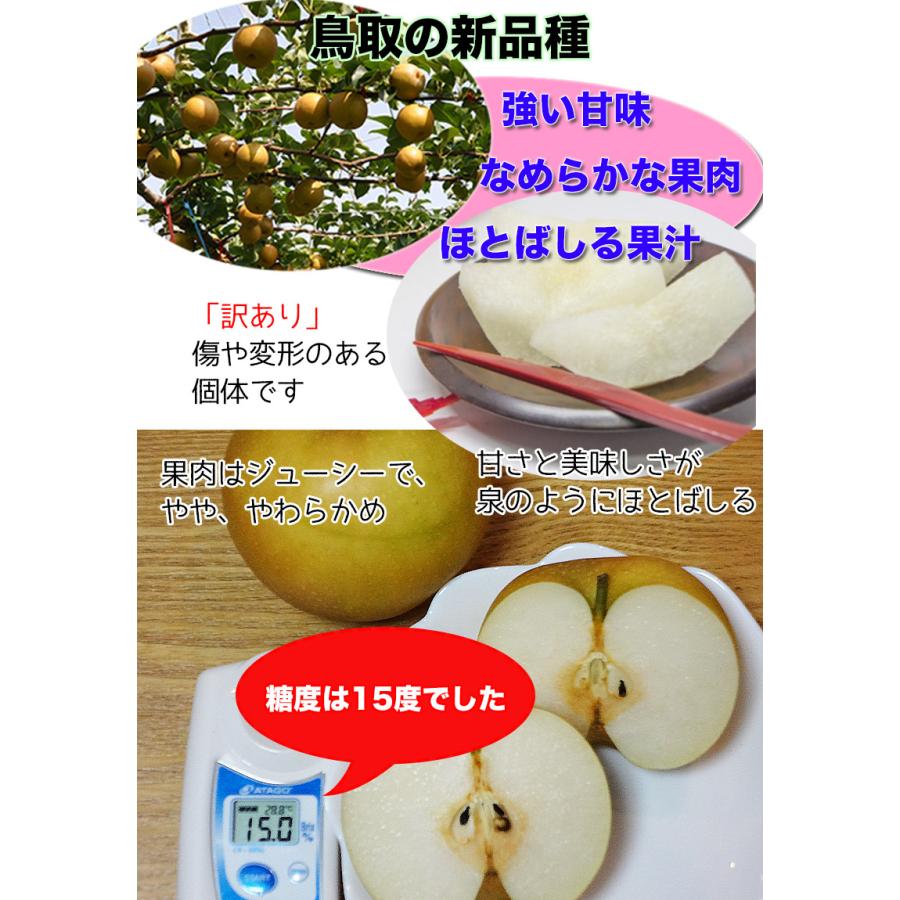 鳥取の新品種

強い甘味
なめらかな果肉
ほとばしる果汁

「訳あり」
傷や変形のある
個体です

果肉はジューシーで、
やや、やわらかめ

甘さと美味しさが
泉のようにほとばしる

糖度は15度でした

ATAGO
28.8°C
15.0
Brix %
START